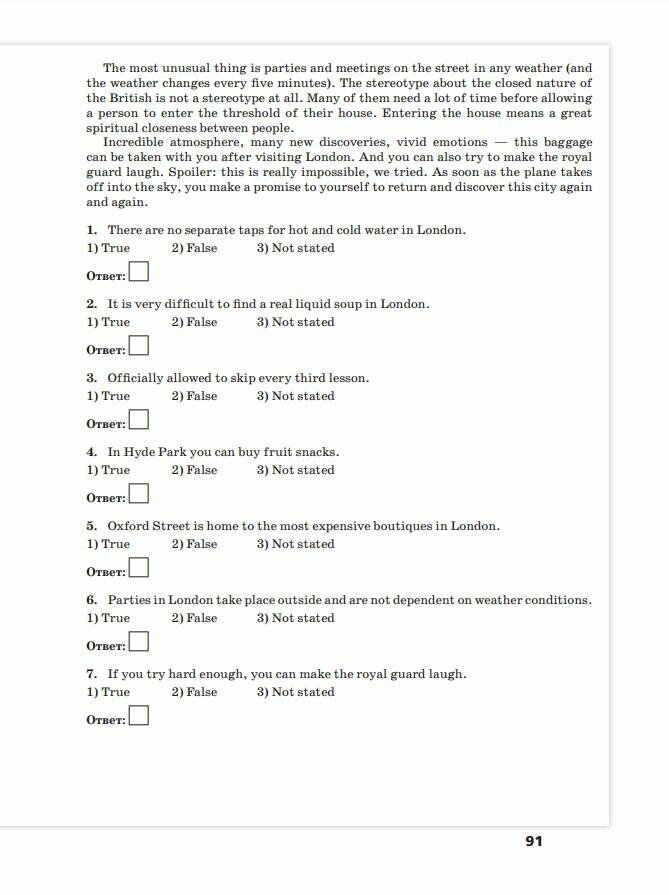 The most unusual thing is parties and meetings on the street in any weather (and the weather changes every five minutes). The stereotype about the closed nature of the British is not a stereotype at all. Many of them need a lot of time before allowing a person to enter the threshold of their house. Entering the house means a great spiritual closeness between people.

Incredible atmosphere, many new discoveries, vivid emotions — this baggage can be taken with you after visiting London. And you can also try to make the royal guard laugh. Spoiler: this is really impossible, we tried. As soon as the plane takes off into the sky, you make a promise to yourself to return and discover this city again and again.

1. There are no separate taps for hot and cold water in London.
1) True 2) False 3) Not stated

Ответ:

2. It is very difficult to find a real liquid soup in London.
1) True 2) False 3) Not stated

Ответ:

3. Officially allowed to skip every third lesson.
1) True 2) False 3) Not stated

Ответ:

4. In Hyde Park you can buy fruit snacks.
1) True 2) False 3) Not stated

Ответ:

5. Oxford Street is home to the most expensive boutiques in London.
1) True 2) False 3) Not stated

Ответ:

6. Parties in London take place outside and are not dependent on weather conditions.
1) True 2) False 3) Not stated

Ответ:

7. If you try hard enough, you can make the royal guard laugh.
1) True 2) False 3) Not stated

Ответ:

91